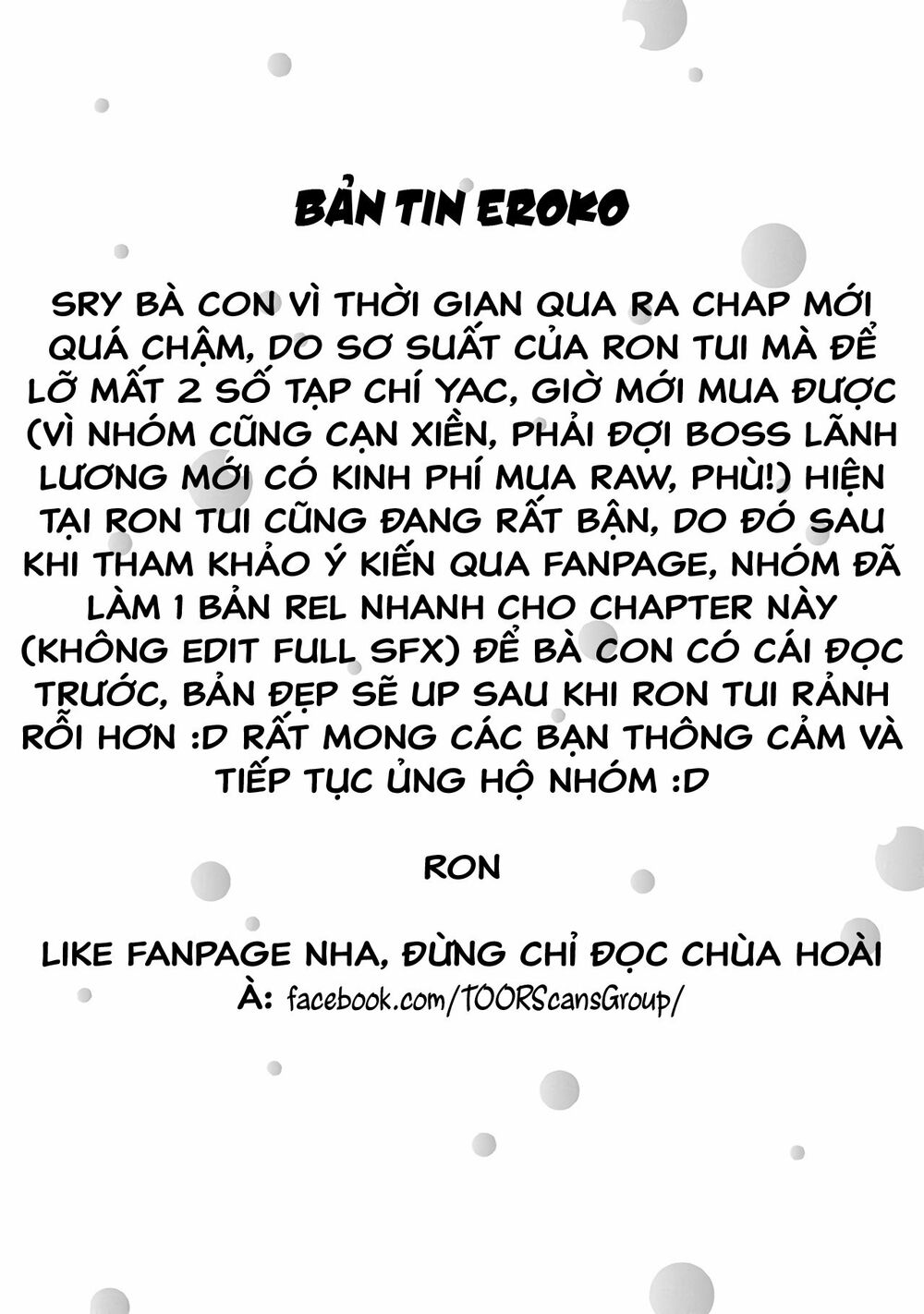 BẢN TIN EROKO

SRY BÀ CON VÌ THỜI GIAN QUA RA CHAP MỚI QUÁ CHẬM, DO SƠ SUẤT CỦA RON TUI MÀ ĐỂ LỠ MẤT 2 SỐ TẠP CHÍ YAC, GIỜ MỚI MUA ĐƯỢC (VÌ NHÓM CŨNG CẠN XIỀN, PHẢI ĐỢI BOSS LÃNH LƯƠNG MỚI CÓ KINH PHÍ MUA RAW, PHÙ!) HIỆN TẠI RON TUI CŨNG ĐANG RẤT BẬN, DO ĐÓ SAU KHI THAM KHẢO Ý KIẾN QUA FANPAGE, NHÓM ĐÃ LÀM 1 BẢN REL NHANH CHO CHAPTER NÀY (KHÔNG EDIT FULL SFX) ĐỂ BÀ CON CÓ CÁI ĐỌC TRƯỚC, BẢN ĐẸP SẼ UP SAU KHI RON TUI RẢNH RỖI HƠN :D RẤT MONG CÁC BẠN THÔNG CẢM VÀ TIẾP TỤC ỦNG HỘ NHÓM :D

RON

LIKE FANPAGE NHA, ĐỪNG CHỈ ĐỌC CHÙA HOÀI À: facebook.com/TOORScansGroup/